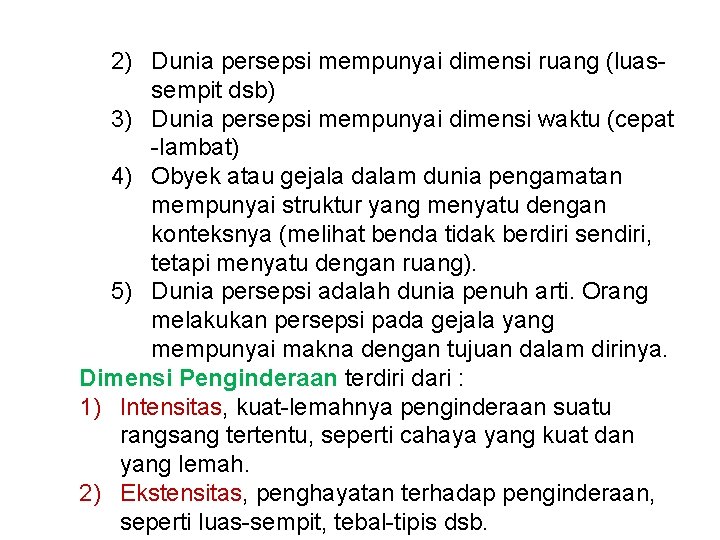 2) Dunia persepsi mempunyai dimensi ruang (luas-sempit dsb)
3) Dunia persepsi mempunyai dimensi waktu (cepat -lambat)
4) Obyek atau gejala dalam dunia pengamatan mempunyai struktur yang menyatu dengan konteksnya (melihat benda tidak berdiri sendiri, tetapi menyatu dengan ruang).
5) Dunia persepsi adalah dunia penuh arti. Orang melakukan persepsi pada gejala yang mempunyai makna dengan tujuan dalam dirinya.

Dimensi Penginderaan terdiri dari :
1) Intensitas, kuat-lemahnya penginderaan suatu rangsang tertentu, seperti cahaya yang kuat dan yang lemah.
2) Ekstensitas, penghayatan terhadap penginderaan, seperti luas-sempit, tebal-tipis dsb.